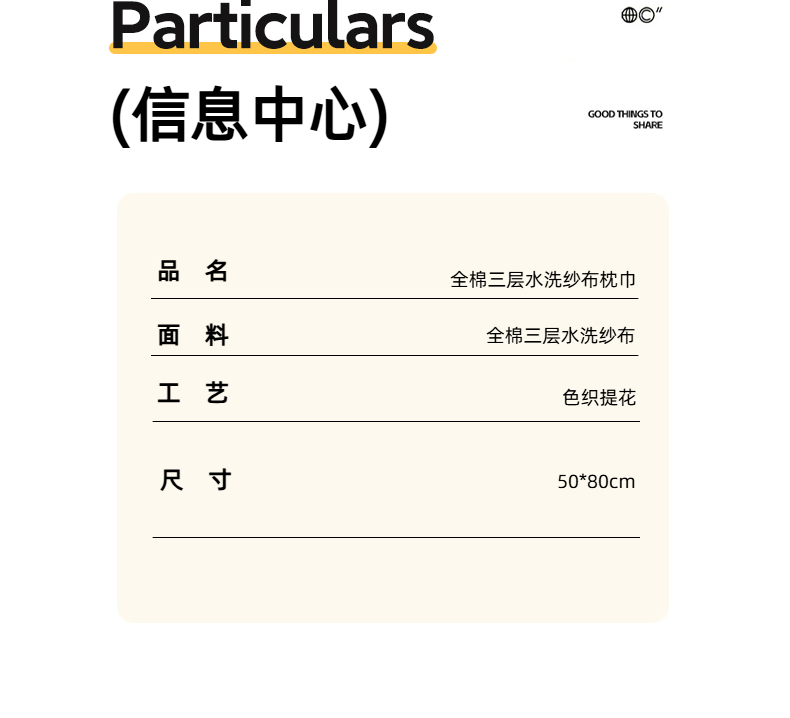 Particulars

(信息中心)

GOOD THINGS TO SHARE

品 名 全棉三层水洗纱布枕巾

面 料 全棉三层水洗纱布

工 艺 色织提花

尺 寸 50*80cm